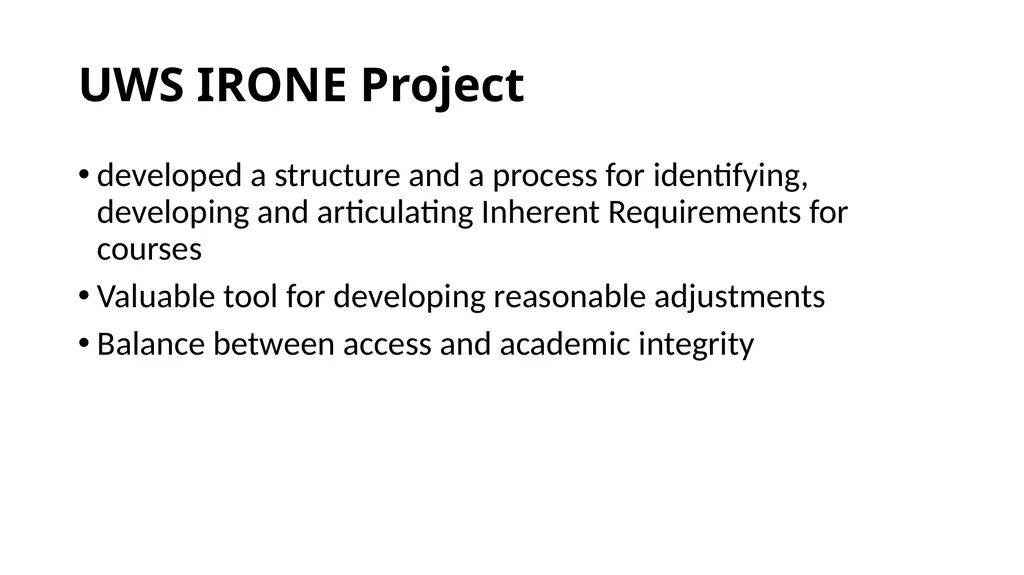 UWS IRONE Project

• developed a structure and a process for identifying, developing and articulating Inherent Requirements for courses
• Valuable tool for developing reasonable adjustments
• Balance between access and academic integrity